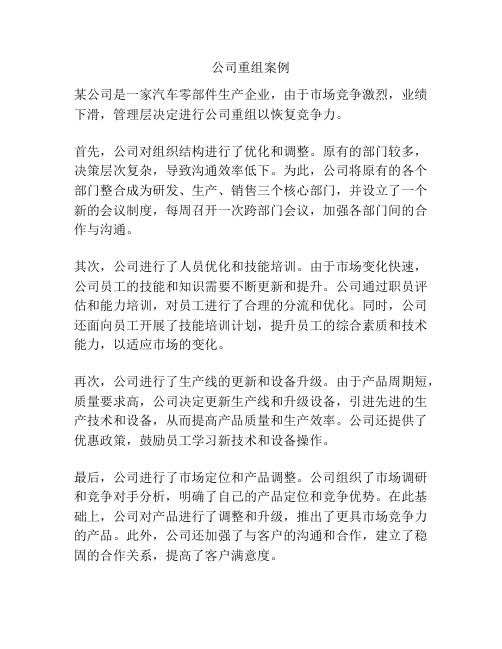 公司重组案例

某公司是一家汽车零部件生产企业，由于市场竞争激烈，业绩下滑，管理层决定进行公司重组以恢复竞争力。

首先，公司对组织结构进行了优化和调整。原有的部门较多，决策层次复杂，导致沟通效率低下。为此，公司将原有的各个部门整合成为研发、生产、销售三个核心部门，并设立了一个新的会议制度，每周召开一次跨部门会议，加强各部门间的合作与沟通。

其次，公司进行了人员优化和技能培训。由于市场变化快速，公司员工的技能和知识需要不断更新和提升。公司通过职员评估和能力培训，对员工进行了合理的分流和优化。同时，公司还面向员工开展了技能培训计划，提升员工的综合素质和技术能力，以适应市场的变化。

再次，公司进行了生产线的更新和设备升级。由于产品周期短，质量要求高，公司决定更新生产线和升级设备，引进先进的生产技术和设备，从而提高产品质量和生产效率。公司还提供了优惠政策，鼓励员工学习新技术和设备操作。

最后，公司进行了市场定位和产品调整。公司组织了市场调研和竞争对手分析，明确了自己的产品定位和竞争优势。在此基础上，公司对产品进行了调整和升级，推出了更具市场竞争力的产品。此外，公司还加强了与客户的沟通和合作，建立了稳固的合作关系，提高了客户满意度。